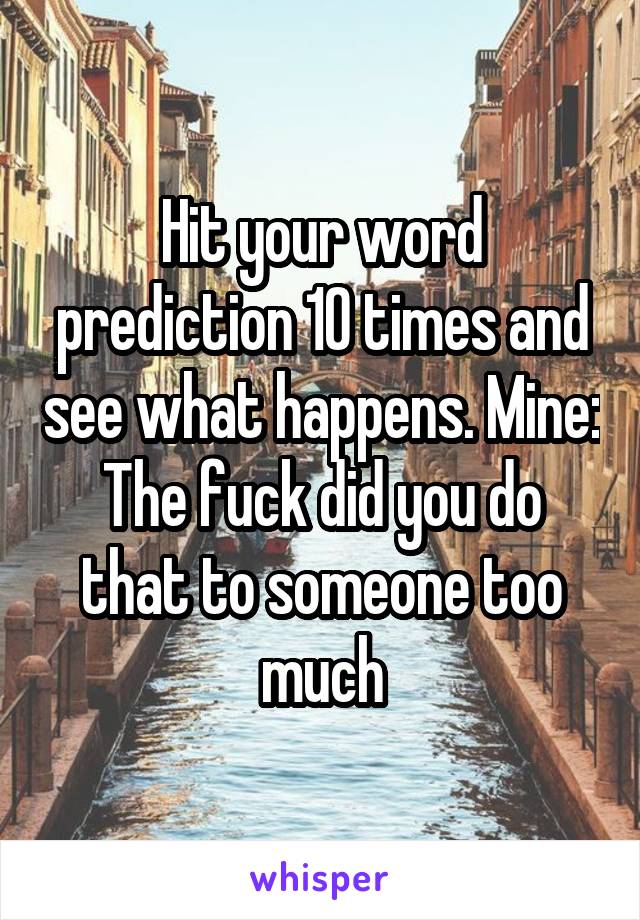 Hit your word prediction 10 times and see what happens. Mine: The fuck did you do that to someone too much

whisper